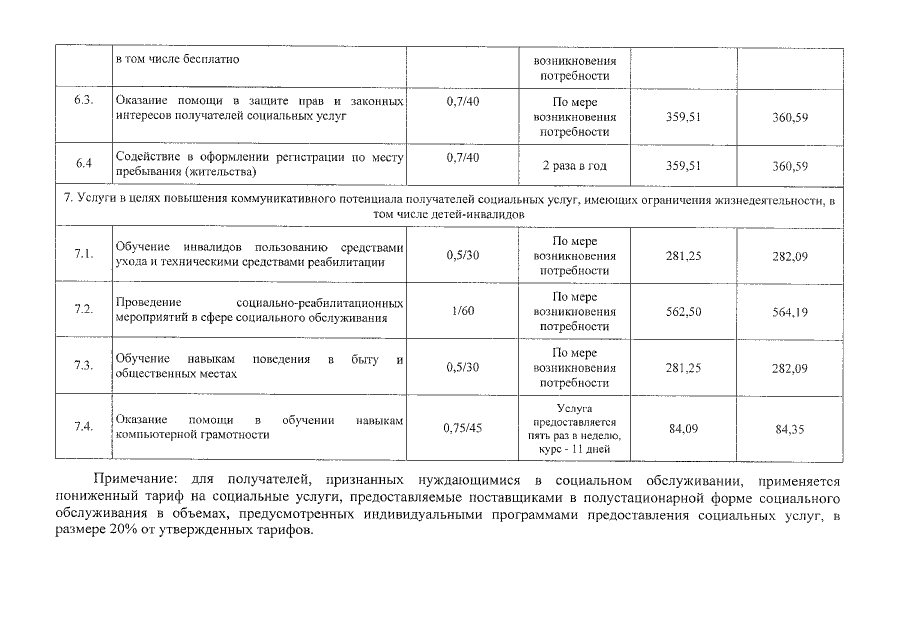 |  | в том числе бесплатно |  | возникновения потребности |  |  |
|---|---|---|---|---|---|
| 6.3. | Оказание помощи в защите прав и законных интересов получателей социальных услуг | 0,7/40 | По мере возникновения потребности | 359,51 | 360,59 |
| 6.4 | Содействие в оформлении регистрации по месту пребывания (жительства) | 0,7/40 | 2 раза в год | 359,51 | 360,59 |
| 7. Услуги в целях повышения коммуникативного потенциала получателей социальных услуг, имеющих ограничения жизнедеятельности, в том числе детей-инвалидов |  |  |  |  |  |
| 7.1. | Обучение инвалидов пользованию средствами ухода и техническими средствами реабилитации | 0,5/30 | По мере возникновения потребности | 281,25 | 282,09 |
| 7.2. | Проведение социально-реабилитационных мероприятий в сфере социального обслуживания | 1/60 | По мере возникновения потребности | 562,50 | 564,19 |
| 7.3. | Обучение навыкам поведения в быту и общественных местах | 0,5/30 | По мере возникновения потребности | 281,25 | 282,09 |
| 7.4. | Оказание помощи в обучении навыкам компьютерной грамотности | 0,75/45 | Услуга предоставляется пять раз в неделю, курс - 11 дней | 84,09 | 84,35 |

Примечание: для получателей, признанных нуждающимися в социальном обслуживании, применяется пониженный тариф на социальные услуги, предоставляемые поставщиками в полустационарной форме социального обслуживания в объемах, предусмотренных индивидуальными программами предоставления социальных услуг, в размере 20% от утвержденных тарифов.